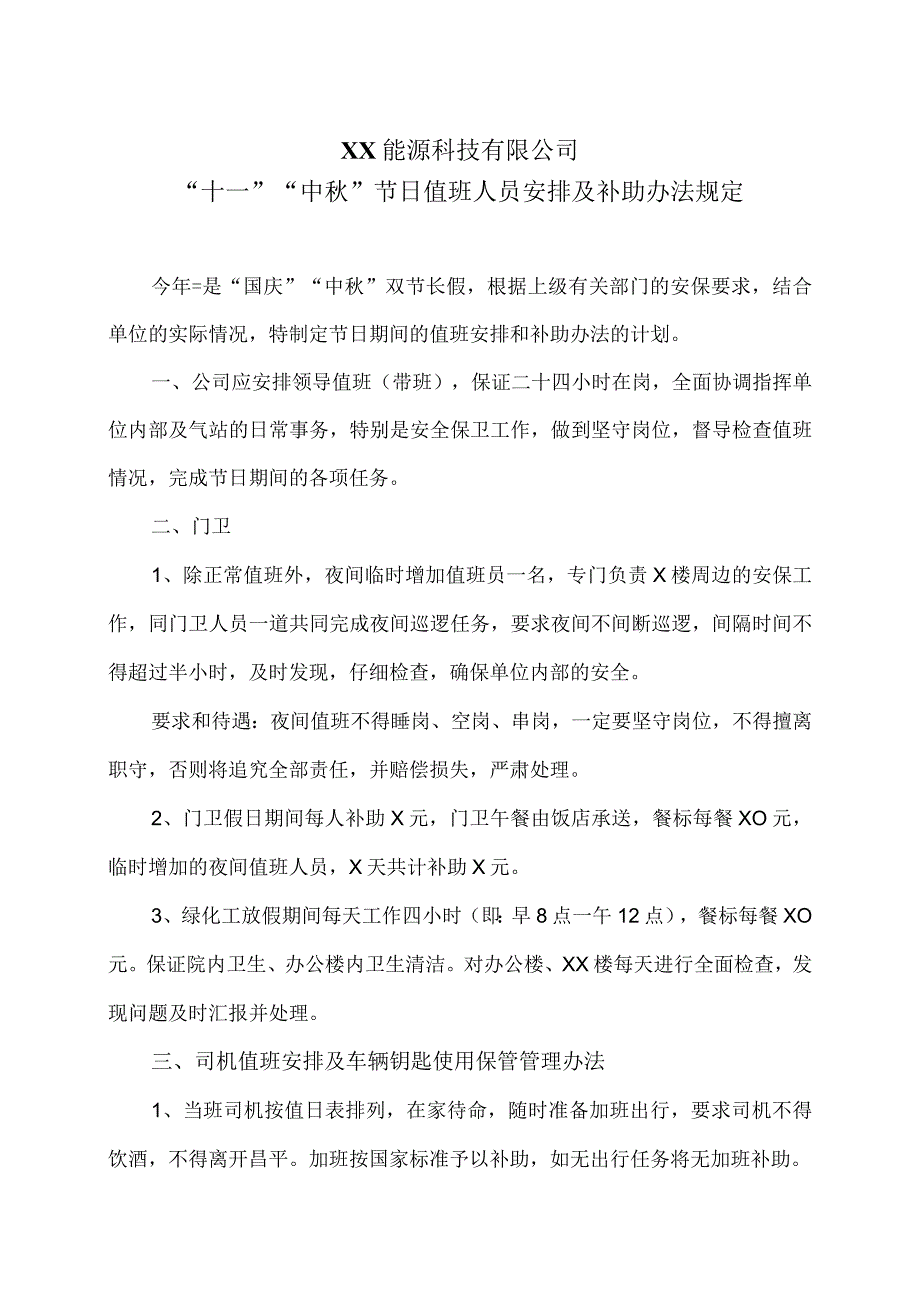 XX能源科技有限公司
“十一”“中秋”节日值班人员安排及补助办法规定

今年=是“国庆”“中秋”双节长假，根据上级有关部门的安保要求，结合单位的实际情况，特制定节日期间的值班安排和补助办法的计划。

一、公司应安排领导值班（带班），保证二十四小时在岗，全面协调指挥单位内部及气站的日常事务，特别是安全保卫工作，做到坚守岗位，督导检查值班情况，完成节日期间的各项任务。

二、门卫

1、除正常值班外，夜间临时增加值班员一名，专门负责X楼周边的安保工作，同门卫人员一道共同完成夜间巡逻任务，要求夜间不间断巡逻，间隔时间不得超过半小时，及时发现，仔细检查，确保单位内部的安全。

要求和待遇：夜间值班不得睡岗、空岗、串岗，一定要坚守岗位，不得擅离职守，否则将追究全部责任，并赔偿损失，严肃处理。

2、门卫假日期间每人补助X元，门卫午餐由饭店承送，餐标每餐XO元，临时增加的夜间值班人员，X天共计补助X元。

3、绿化工放假期间每天工作四小时（即：早8点一午12点），餐标每餐XO元。保证院内卫生、办公楼内卫生清洁。对办公楼、XX楼每天进行全面检查，发现问题及时汇报并处理。

三、司机值班安排及车辆钥匙使用保管管理办法

1、当班司机按值日表排列，在家待命，随时准备加班出行，要求司机不得饮酒，不得离开昌平。加班按国家标准予以补助，如无出行任务将无加班补助。